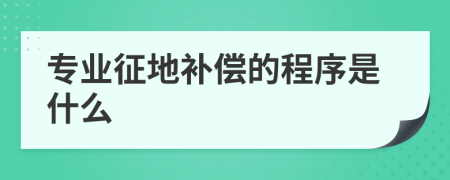 专业征地补偿的程序是什么